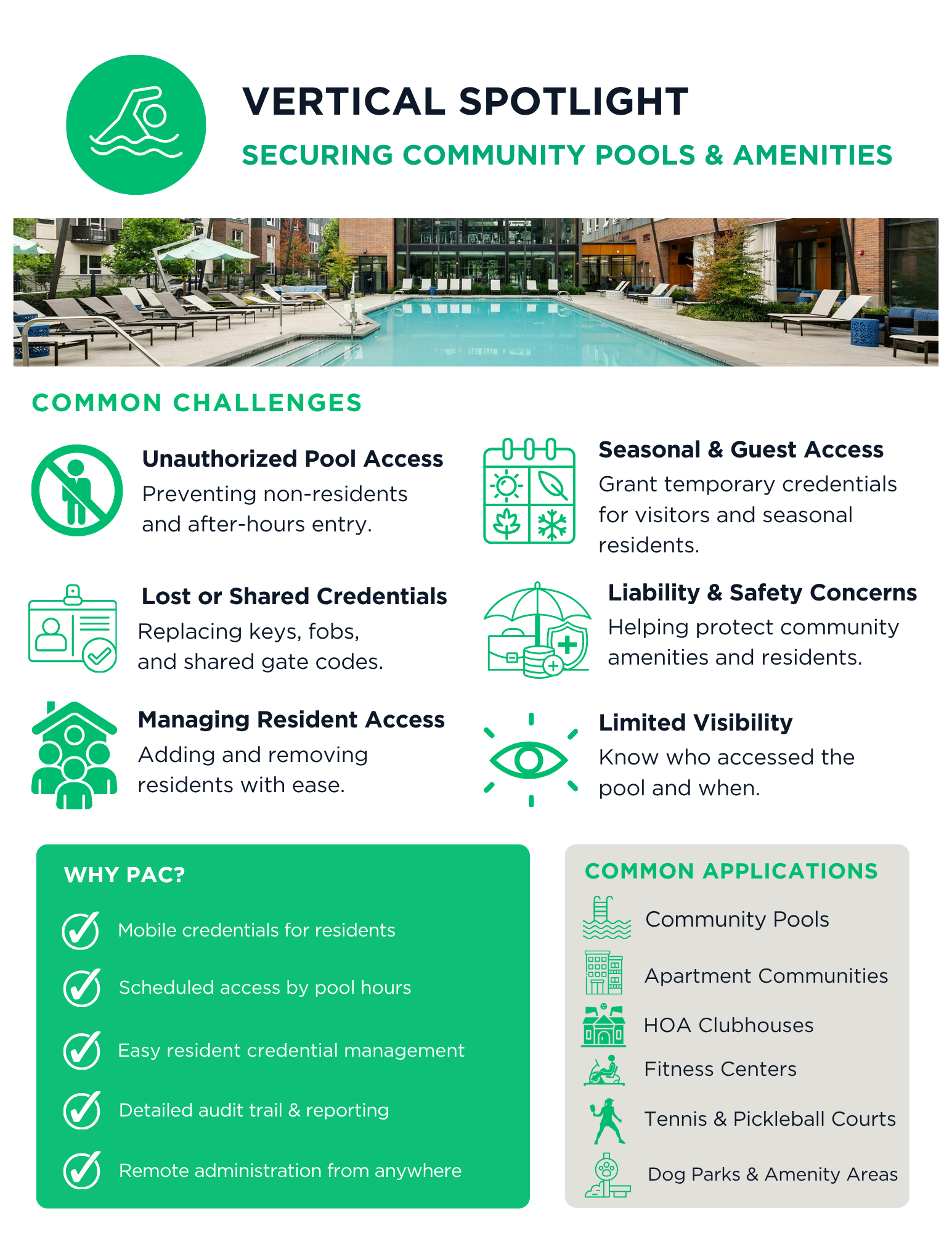 VERTICAL SPOTLIGHT

SECURING COMMUNITY POOLS & AMENITIES

COMMON CHALLENGES

Unauthorized Pool Access

Preventing non-residents and after-hours entry.

Lost or Shared Credentials

Replacing keys, fobs, and shared gate codes.

Managing Resident Access

Adding and removing residents with ease.

Seasonal & Guest Access

Grant temporary credentials for visitors and seasonal residents.

Liability & Safety Concerns

Helping protect community amenities and residents.

Limited Visibility

Know who accessed the pool and when.

WHY PAC?

Mobile credentials for residents

Scheduled access by pool hours

Easy resident credential management

Detailed audit trail & reporting

Remote administration from anywhere

COMMON APPLICATIONS

Community Pools

Apartment Communities

HOA Clubhouses

Fitness Centers

Tennis & Pickleball Courts

Dog Parks & Amenity Areas